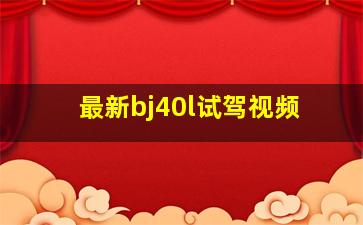 最新bj40l试驾视频